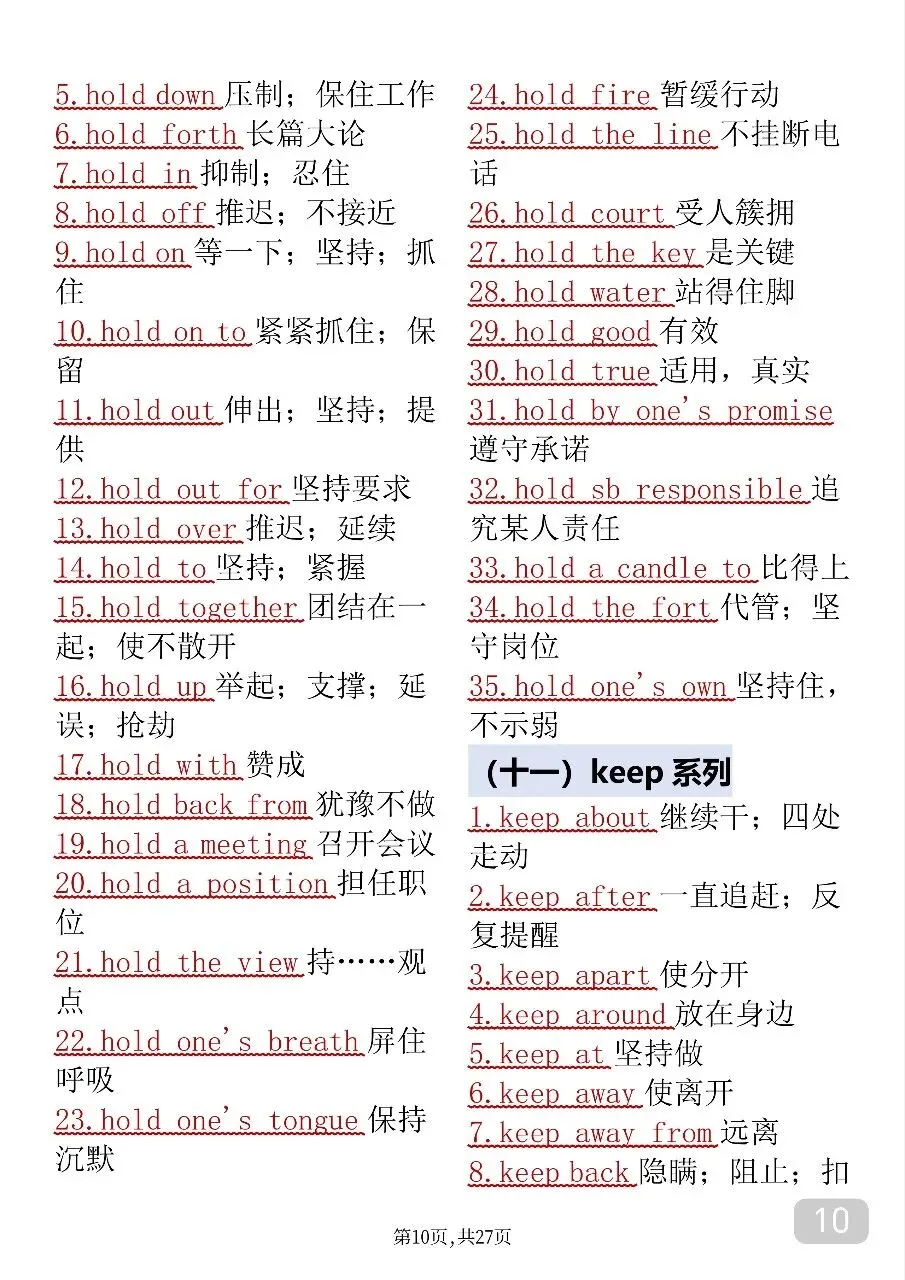 5.hold down 压制；保住工作
6.hold forth 长篇大论
7.hold in 抑制；忍住
8.hold off 推迟；不接近
9.hold on 等一下；坚持；抓住
10.hold on to 紧紧抓住；保留
11.hold out 伸出；坚持；提供
12.hold out for 坚持要求
13.hold over 推迟；延续
14.hold to 坚持；紧握
15.hold together 团结在一起；使不散开
16.hold up 举起；支撑；延误；抢劫
17.hold with 赞成
18.hold back from 犹豫不做
19.hold a meeting 召开会议
20.hold a position 担任职位
21.hold the view 持……观点
22.hold one's breath 屏住呼吸
23.hold one's tongue 保持沉默

24.hold fire 暂缓行动
25.hold the line 不挂断电话
26.hold court 受人簇拥
27.hold the key 是关键
28.hold water 站得住脚
29.hold good 有效
30.hold true 适用，真实
31.hold by one's promise 遵守承诺
32.hold sb responsible 追究某人责任
33.hold a candle to 比得上
34.hold the fort 代管；坚守岗位
35.hold one's own 坚持住，不示弱

（十一）keep 系列

1.keep about 继续干；四处走动
2.keep after 一直追赶；反复提醒
3.keep apart 使分开
4.keep around 放在身边
5.keep at 坚持做
6.keep away 使离开
7.keep away from 远离
8.keep back 隐瞒；阻止；扣

第10页，共27页

10